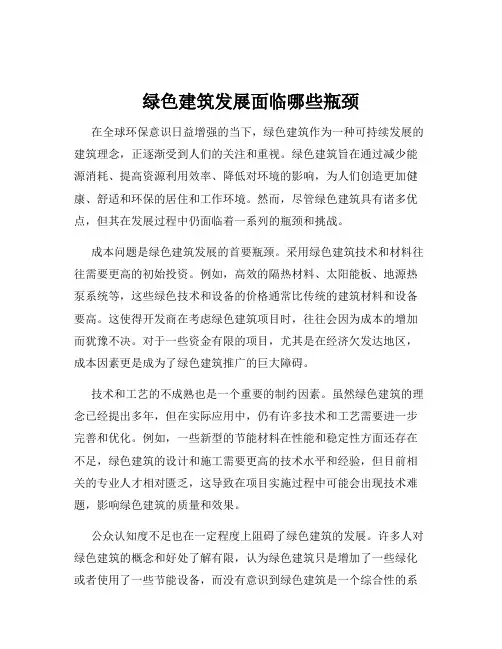 绿色建筑发展面临哪些瓶颈

在全球环保意识日益增强的当下，绿色建筑作为一种可持续发展的建筑理念，正逐渐受到人们的关注和重视。绿色建筑旨在通过减少能源消耗、提高资源利用效率、降低对环境的影响，为人们创造更加健康、舒适和环保的居住和工作环境。然而，尽管绿色建筑具有诸多优点，但其在发展过程中仍面临着一系列的瓶颈和挑战。

成本问题是绿色建筑发展的首要瓶颈。采用绿色建筑技术和材料往往需要更高的初始投资。例如，高效的隔热材料、太阳能板、地源热泵系统等，这些绿色技术和设备的价格通常比传统的建筑材料和设备要高。这使得开发商在考虑绿色建筑项目时，往往会因为成本的增加而犹豫不决。对于一些资金有限的项目，尤其是在经济欠发达地区，成本因素更是成为了绿色建筑推广的巨大障碍。

技术和工艺的不成熟也是一个重要的制约因素。虽然绿色建筑的理念已经提出多年，但在实际应用中，仍有许多技术和工艺需要进一步完善和优化。例如，一些新型的节能材料在性能和稳定性方面还存在不足，绿色建筑的设计和施工需要更高的技术水平和经验，但目前相关的专业人才相对匮乏，这导致在项目实施过程中可能会出现技术难题，影响绿色建筑的质量和效果。

公众认知度不足也在一定程度上阻碍了绿色建筑的发展。许多人对绿色建筑的概念和好处了解有限，认为绿色建筑只是增加了一些绿化或者使用了一些节能设备，而没有意识到绿色建筑是一个综合性的系